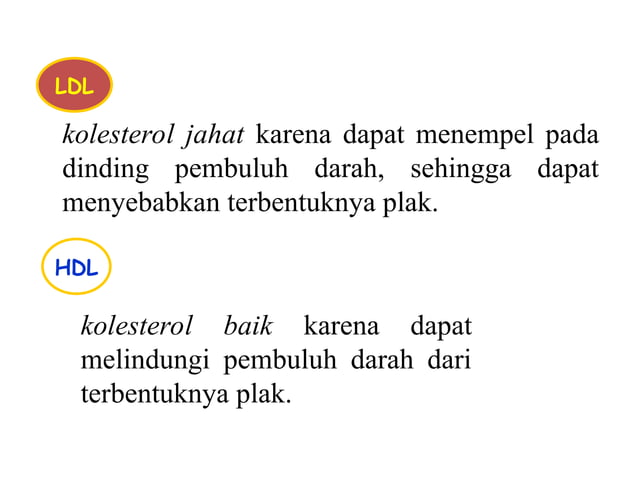 LDL

kolesterol jahat karena dapat menempel pada dinding pembuluh darah, sehingga dapat menyebabkan terbentuknya plak.

HDL

kolesterol baik karena dapat melindungi pembuluh darah dari terbentuknya plak.